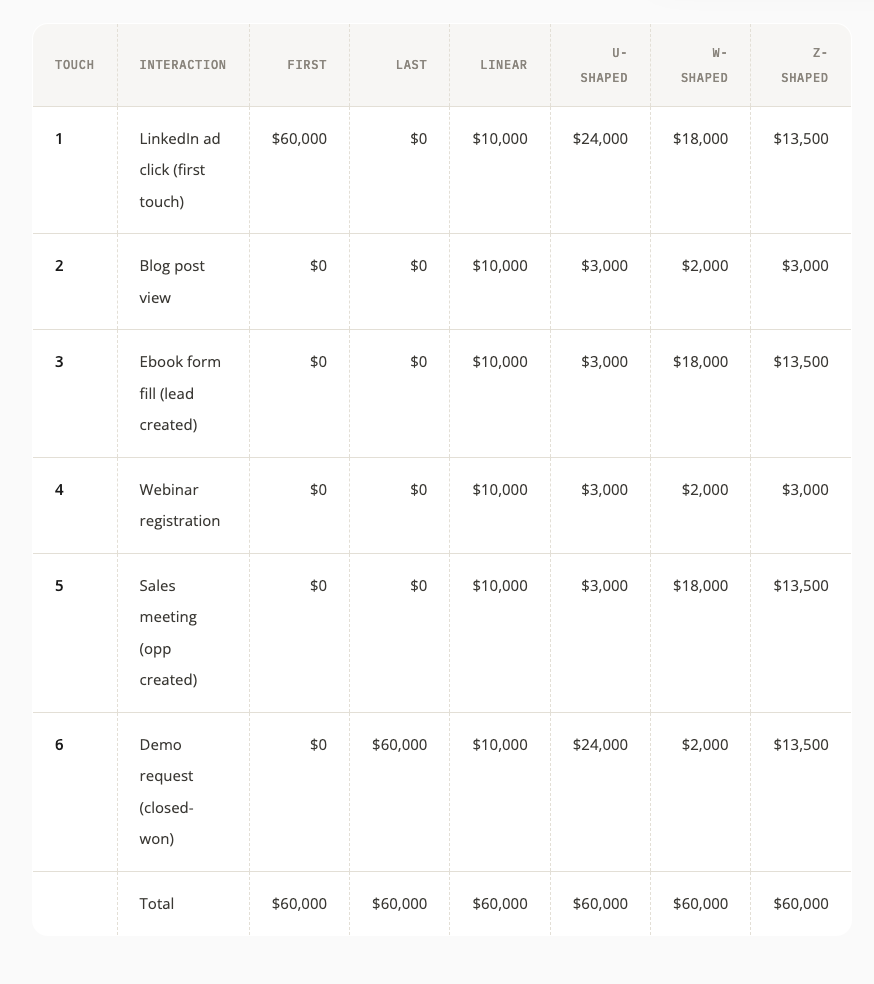 | TOUCH | INTERACTION | FIRST | LAST | LINEAR | U-SHAPED | W-SHAPED | Z-SHAPED |
|---|---|---|---|---|---|---|---|
| 1 | LinkedIn ad click (first touch) | $60,000 | $0 | $10,000 | $24,000 | $18,000 | $13,500 |
| 2 | Blog post view | $0 | $0 | $10,000 | $3,000 | $2,000 | $3,000 |
| 3 | Ebook form fill (lead created) | $0 | $0 | $10,000 | $3,000 | $18,000 | $13,500 |
| 4 | Webinar registration | $0 | $0 | $10,000 | $3,000 | $2,000 | $3,000 |
| 5 | Sales meeting (opp created) | $0 | $0 | $10,000 | $3,000 | $18,000 | $13,500 |
| 6 | Demo request (closed-won) | $0 | $60,000 | $10,000 | $24,000 | $2,000 | $13,500 |
|  | Total | $60,000 | $60,000 | $60,000 | $60,000 | $60,000 | $60,000 |